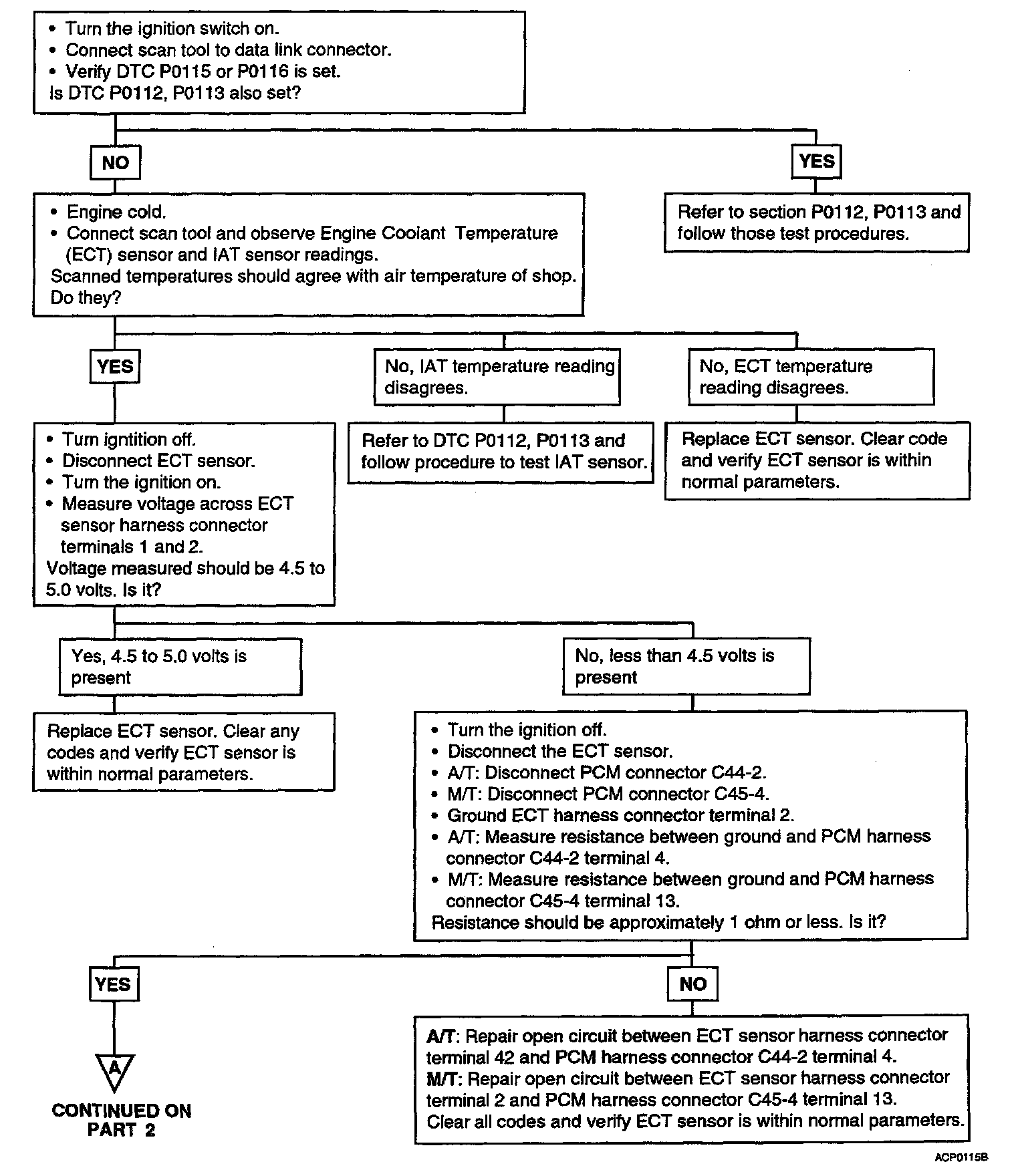 • Turn the ignition switch on.
• Connect scan tool to data link connector.
• Verify DTC P0115 or P0116 is set.
Is DTC P0112, P0113 also set?

NO

YES

Refer to section P0112, P0113 and follow those test procedures.

• Engine cold.
• Connect scan tool and observe Engine Coolant Temperature (ECT) sensor and IAT sensor readings.
Scanned temperatures should agree with air temperature of shop. Do they?

YES

No, IAT temperature reading disagrees.

No, ECT temperature reading disagrees.

Refer to DTC P0112, P0113 and follow procedure to test IAT sensor.

Replace ECT sensor. Clear code and verify ECT sensor is within normal parameters.

• Turn igntition off.
• Disconnect ECT sensor.
• Turn the ignition on.
• Measure voltage across ECT sensor harness connector terminals 1 and 2.
Voltage measured should be 4.5 to 5.0 volts. Is it?

Yes, 4.5 to 5.0 volts is present

No, less than 4.5 volts is present

Replace ECT sensor. Clear any codes and verify ECT sensor is within normal parameters.

• Turn the ignition off.
• Disconnect the ECT sensor.
• A/T: Disconnect PCM connector C44-2.
• M/T: Disconnect PCM connector C45-4.
• Ground ECT harness connector terminal 2.
• A/T: Measure resistance between ground and PCM harness connector C44-2 terminal 4.
• M/T: Measure resistance between ground and PCM harness connector C45-4 terminal 13.
Resistance should be approximately 1 ohm or less. Is it?

YES

NO

A

CONTINUED ON PART 2

A/T: Repair open circuit between ECT sensor harness connector terminal 42 and PCM harness connector C44-2 terminal 4.
M/T: Repair open circuit between ECT sensor harness connector terminal 2 and PCM harness connector C45-4 terminal 13.
Clear all codes and verify ECT sensor is within normal parameters.

ACP0115B